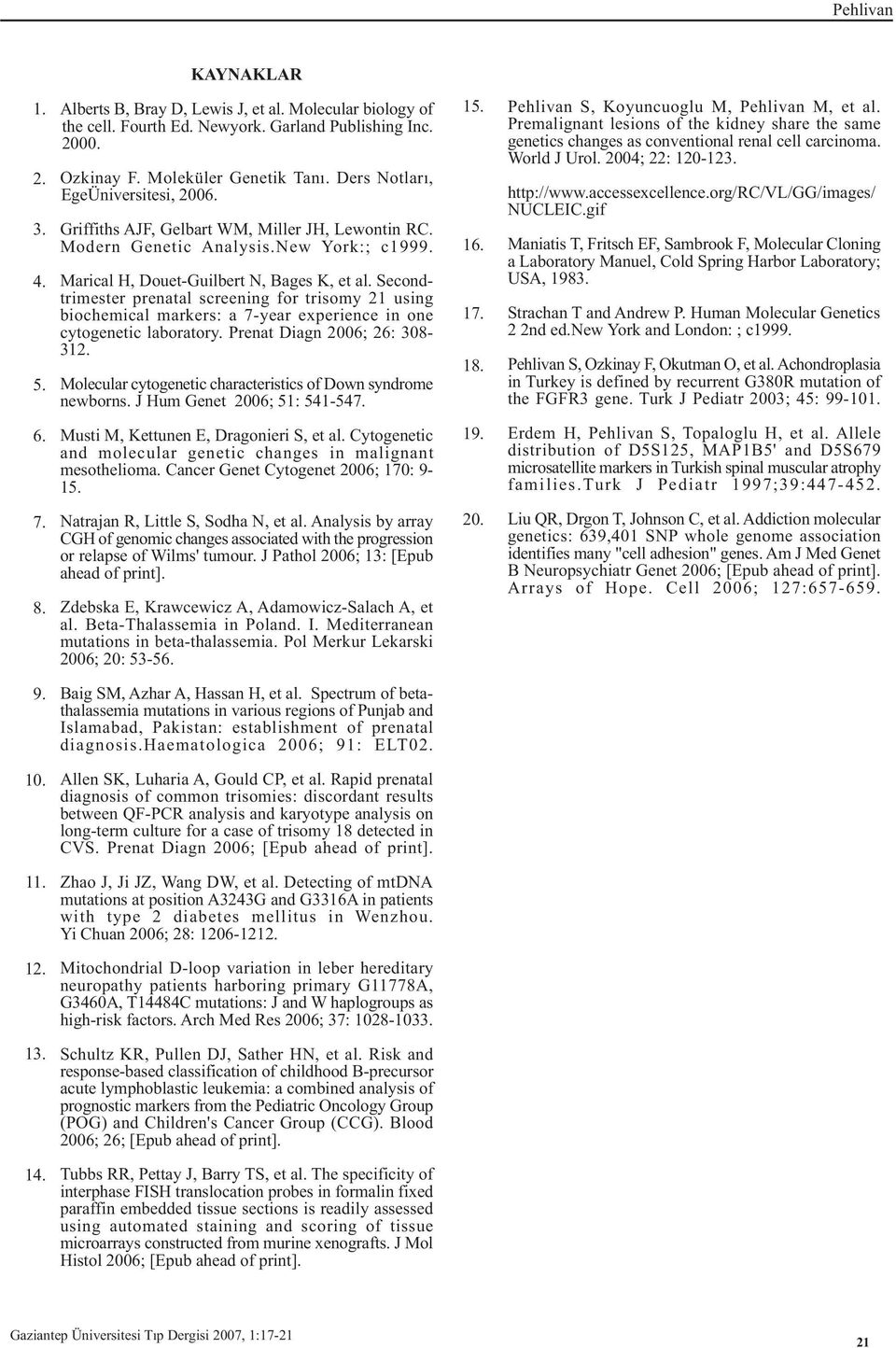 Pehlivan

KAYNAKLAR

1. Alberts B, Bray D, Lewis J, et al. Molecular biology of the cell. Fourth Ed. Newyork. Garland Publishing Inc. 2000.

2. Ozkinay F. Moleküler Genetik Tanı. Ders Notları, EgeÜniversitesi, 2006.

3. Griffiths AJF, Gelbart WM, Miller JH, Lewontin RC. Modern Genetic Analysis.New York:; c1999.

4. Marical H, Douet-Guilbert N, Bages K, et al. Second-trimester prenatal screening for trisomy 21 using biochemical markers: a 7-year experience in one cytogenetic laboratory. Prenat Diagn 2006; 26: 308-312.

5. Molecular cytogenetic characteristics of Down syndrome newborns. J Hum Genet 2006; 51: 541-547.

6. Musti M, Kettunen E, Dragonieri S, et al. Cytogenetic and molecular genetic changes in malignant mesothelioma. Cancer Genet Cytogenet 2006; 170: 9-15.

7. Natrajan R, Little S, Sodha N, et al. Analysis by array CGH of genomic changes associated with the progression or relapse of Wilms' tumour. J Pathol 2006; 13: [Epub ahead of print].

8. Zdebska E, Krawcewicz A, Adamowicz-Salach A, et al. Beta-Thalassemia in Poland. I. Mediterranean mutations in beta-thalassemia. Pol Merkur Lekarski 2006; 20: 53-56.

9. Baig SM, Azhar A, Hassan H, et al. Spectrum of beta-thalassemia mutations in various regions of Punjab and Islamabad, Pakistan: establishment of prenatal diagnosis.Haematologica 2006; 91: ELT02.

10. Allen SK, Luharia A, Gould CP, et al. Rapid prenatal diagnosis of common trisomies: discordant results between QF-PCR analysis and karyotype analysis on long-term culture for a case of trisomy 18 detected in CVS. Prenat Diagn 2006; [Epub ahead of print].

11. Zhao J, Ji JZ, Wang DW, et al. Detecting of mtDNA mutations at position A3243G and G3316A in patients with type 2 diabetes mellitus in Wenzhou. Yi Chuan 2006; 28: 1206-1212.

12. Mitochondrial D-loop variation in leber hereditary neuropathy patients harboring primary G11778A, G3460A, T14484C mutations: J and W haplogroups as high-risk factors. Arch Med Res 2006; 37: 1028-1033.

13. Schultz KR, Pullen DJ, Sather HN, et al. Risk and response-based classification of childhood B-precursor acute lymphoblastic leukemia: a combined analysis of prognostic markers from the Pediatric Oncology Group (POG) and Children's Cancer Group (CCG). Blood 2006; 26; [Epub ahead of print].

14. Tubbs RR, Pettay J, Barry TS, et al. The specificity of interphase FISH translocation probes in formalin fixed paraffin embedded tissue sections is readily assessed using automated staining and scoring of tissue microarrays constructed from murine xenografts. J Mol Histol 2006; [Epub ahead of print].

15. Pehlivan S, Koyuncuoglu M, Pehlivan M, et al. Premalignant lesions of the kidney share the same genetics changes as conventional renal cell carcinoma. World J Urol. 2004; 22: 120-123.

http://www.accessexcellence.org/RC/VL/GG/images/NUCLEIC.gif

16. Maniatis T, Fritsch EF, Sambrook F, Molecular Cloning a Laboratory Manuel, Cold Spring Harbor Laboratory; USA, 1983.

17. Strachan T and Andrew P. Human Molecular Genetics 2 2nd ed.New York and London: ; c1999.

18. Pehlivan S, Ozkinay F, Okutman O, et al. Achondroplasia in Turkey is defined by recurrent G380R mutation of the FGFR3 gene. Turk J Pediatr 2003; 45: 99-101.

19. Erdem H, Pehlivan S, Topaloglu H, et al. Allele distribution of D5S125, MAP1B5' and D5S679 microsatellite markers in Turkish spinal muscular atrophy families.Turk J Pediatr 1997;39:447-452.

20. Liu QR, Drgon T, Johnson C, et al. Addiction molecular genetics: 639,401 SNP whole genome association identifies many "cell adhesion" genes. Am J Med Genet B Neuropsychiatr Genet 2006; [Epub ahead of print]. Arrays of Hope. Cell 2006; 127:657-659.

Gaziantep Üniversitesi Tıp Dergisi 2007, 1:17-21

21